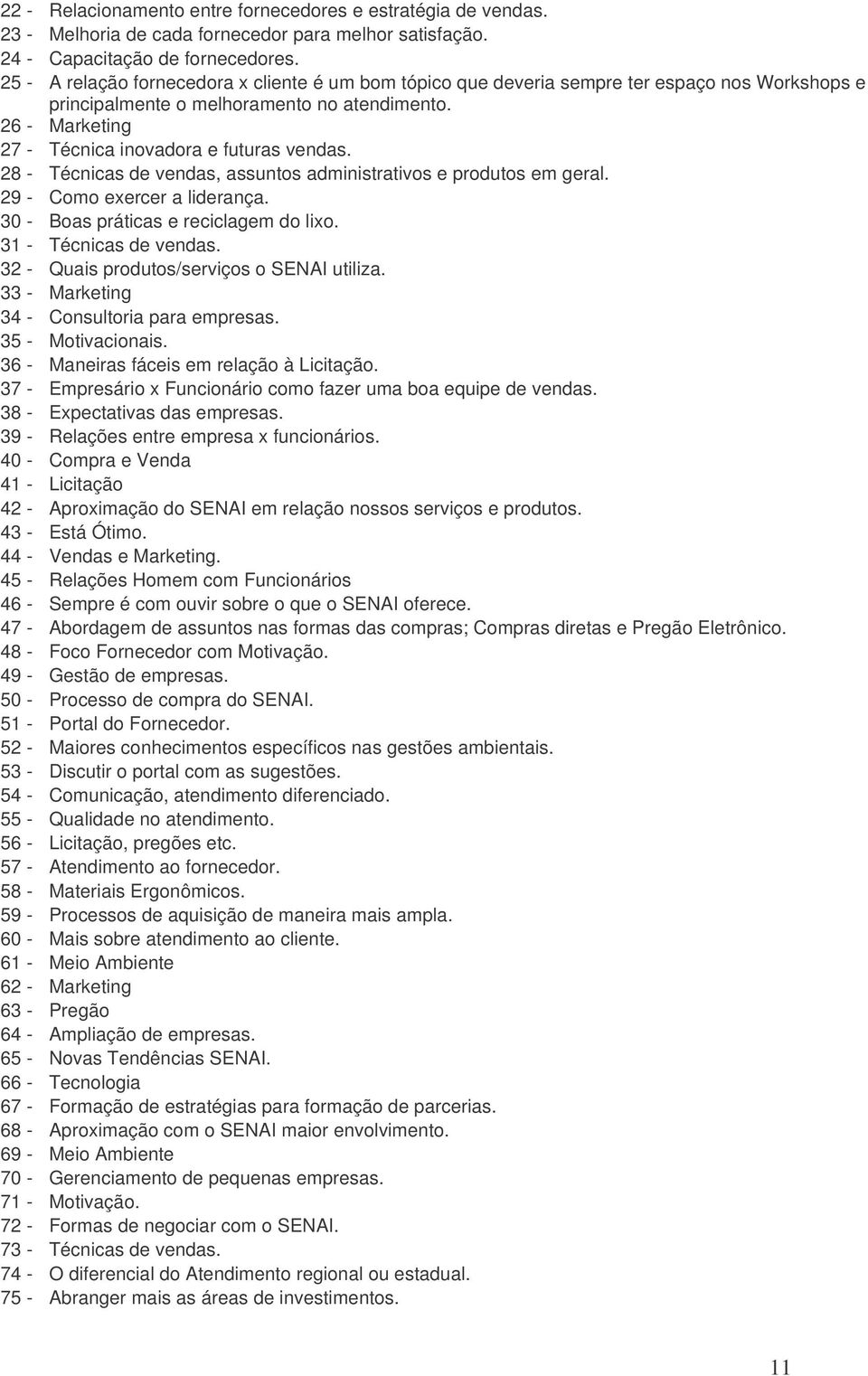 22 - Relacionamento entre fornecedores e estratégia de vendas.
23 - Melhoria de cada fornecedor para melhor satisfação.
24 - Capacitação de fornecedores.
25 - A relação fornecedora x cliente é um bom tópico que deveria sempre ter espaço nos Workshops e principalmente o melhoramento no atendimento.
26 - Marketing
27 - Técnica inovadora e futuras vendas.
28 - Técnicas de vendas, assuntos administrativos e produtos em geral.
29 - Como exercer a liderança.
30 - Boas práticas e reciclagem do lixo.
31 - Técnicas de vendas.
32 - Quais produtos/serviços o SENAI utiliza.
33 - Marketing
34 - Consultoria para empresas.
35 - Motivacionais.
36 - Maneiras fáceis em relação à Licitação.
37 - Empresário x Funcionário como fazer uma boa equipe de vendas.
38 - Expectativas das empresas.
39 - Relações entre empresa x funcionários.
40 - Compra e Venda
41 - Licitação
42 - Aproximação do SENAI em relação nossos serviços e produtos.
43 - Está Ótimo.
44 - Vendas e Marketing.
45 - Relações Homem com Funcionários
46 - Sempre é com ouvir sobre o que o SENAI oferece.
47 - Abordagem de assuntos nas formas das compras; Compras diretas e Pregão Eletrônico.
48 - Foco Fornecedor com Motivação.
49 - Gestão de empresas.
50 - Processo de compra do SENAI.
51 - Portal do Fornecedor.
52 - Maiores conhecimentos específicos nas gestões ambientais.
53 - Discutir o portal com as sugestões.
54 - Comunicação, atendimento diferenciado.
55 - Qualidade no atendimento.
56 - Licitação, pregões etc.
57 - Atendimento ao fornecedor.
58 - Materiais Ergonômicos.
59 - Processos de aquisição de maneira mais ampla.
60 - Mais sobre atendimento ao cliente.
61 - Meio Ambiente
62 - Marketing
63 - Pregão
64 - Ampliação de empresas.
65 - Novas Tendências SENAI.
66 - Tecnologia
67 - Formação de estratégias para formação de parcerias.
68 - Aproximação com o SENAI maior envolvimento.
69 - Meio Ambiente
70 - Gerenciamento de pequenas empresas.
71 - Motivação.
72 - Formas de negociar com o SENAI.
73 - Técnicas de vendas.
74 - O diferencial do Atendimento regional ou estadual.
75 - Abranger mais as áreas de investimentos.

11